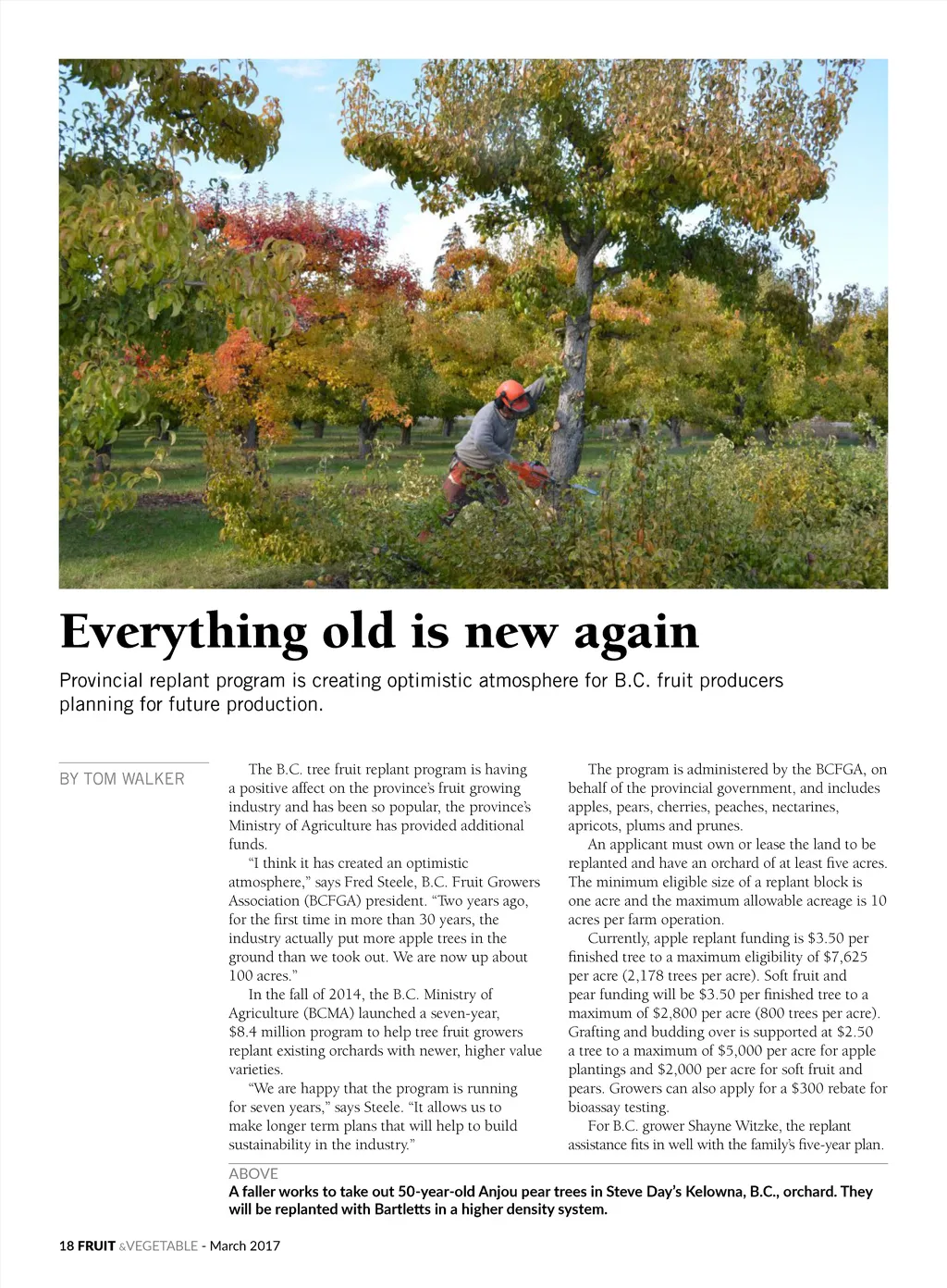 Everything old is new again

Provincial replant program is creating optimistic atmosphere for B.C. fruit producers planning for future production.

BY TOM WALKER

The B.C. tree fruit replant program is having a positive affect on the province's fruit growing industry and has been so popular, the province's Ministry of Agriculture has provided additional funds.

"I think it has created an optimistic atmosphere," says Fred Steele, B.C. Fruit Growers Association (BCFGA) president. "Two years ago, for the first time in more than 30 years, the industry actually put more apple trees in the ground than we took out. We are now up about 100 acres."

In the fall of 2014, the B.C. Ministry of Agriculture (BCMA) launched a seven-year, $8.4 million program to help tree fruit growers replant existing orchards with newer, higher value varieties.

"We are happy that the program is running for seven years," says Steele. "It allows us to make longer term plans that will help to build sustainability in the industry."

The program is administered by the BCFGA, on behalf of the provincial government, and includes apples, pears, cherries, peaches, nectarines, apricots, plums and prunes.

An applicant must own or lease the land to be replanted and have an orchard of at least five acres. The minimum eligible size of a replant block is one acre and the maximum allowable acreage is 10 acres per farm operation.

Currently, apple replant funding is $3.50 per finished tree to a maximum eligibility of $7,625 per acre (2,178 trees per acre). Soft fruit and pear funding will be $3.50 per finished tree to a maximum of $2,800 per acre (800 trees per acre). Grafting and budding over is supported at $2.50 a tree to a maximum of $5,000 per acre for apple plantings and $2,000 per acre for soft fruit and pears. Growers can also apply for a $300 rebate for bioassay testing.

For B.C. grower Shayne Witzke, the replant assistance fits in well with the family's five-year plan.

ABOVE
A faller works to take out 50-year-old Anjou pear trees in Steve Day's Kelowna, B.C., orchard. They will be replanted with Bartletts in a higher density system.

18 FRUIT &VEGETABLE - March 2017